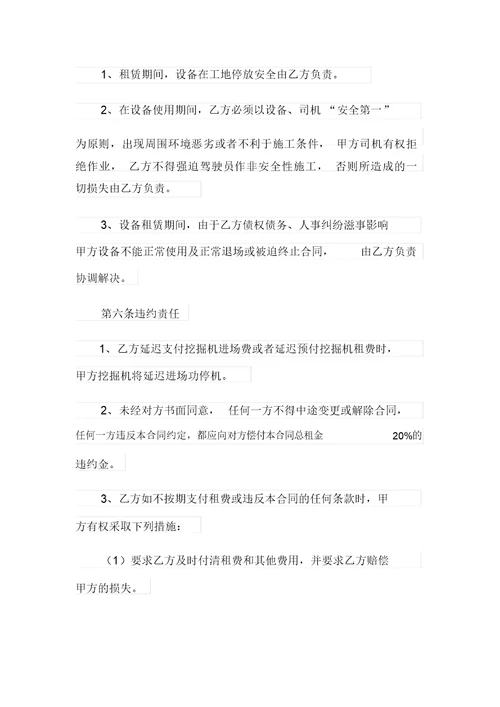 1、租赁期间，设备在工地停放安全由乙方负责。

2、在设备使用期间，乙方必须以设备、司机 “安全第一” 为原则，出现周围环境恶劣或者不利于施工条件， 甲方司机有权拒绝作业， 乙方不得强迫驾驶员作非安全性施工， 否则所造成的一切损失由乙方负责。

3、设备租赁期间，由于乙方债权债务、人事纠纷滋事影响甲方设备不能正常使用及正常退场或被迫终止合同， 由乙方负责协调解决。

第六条违约责任

1、乙方延迟支付挖掘机进场费或者延迟预付挖掘机租费时，甲方挖掘机将延迟进场功停机。

2、未经对方书面同意， 任何一方不得中途变更或解除合同，任何一方违反本合同约定，都应向对方偿付本合同总租金 20%的违约金。

3、乙方如不按期支付租费或违反本合同的任何条款时，甲方有权采取下列措施：

（1）要求乙方及时付清租费和其他费用，并要求乙方赔偿甲方的损失。